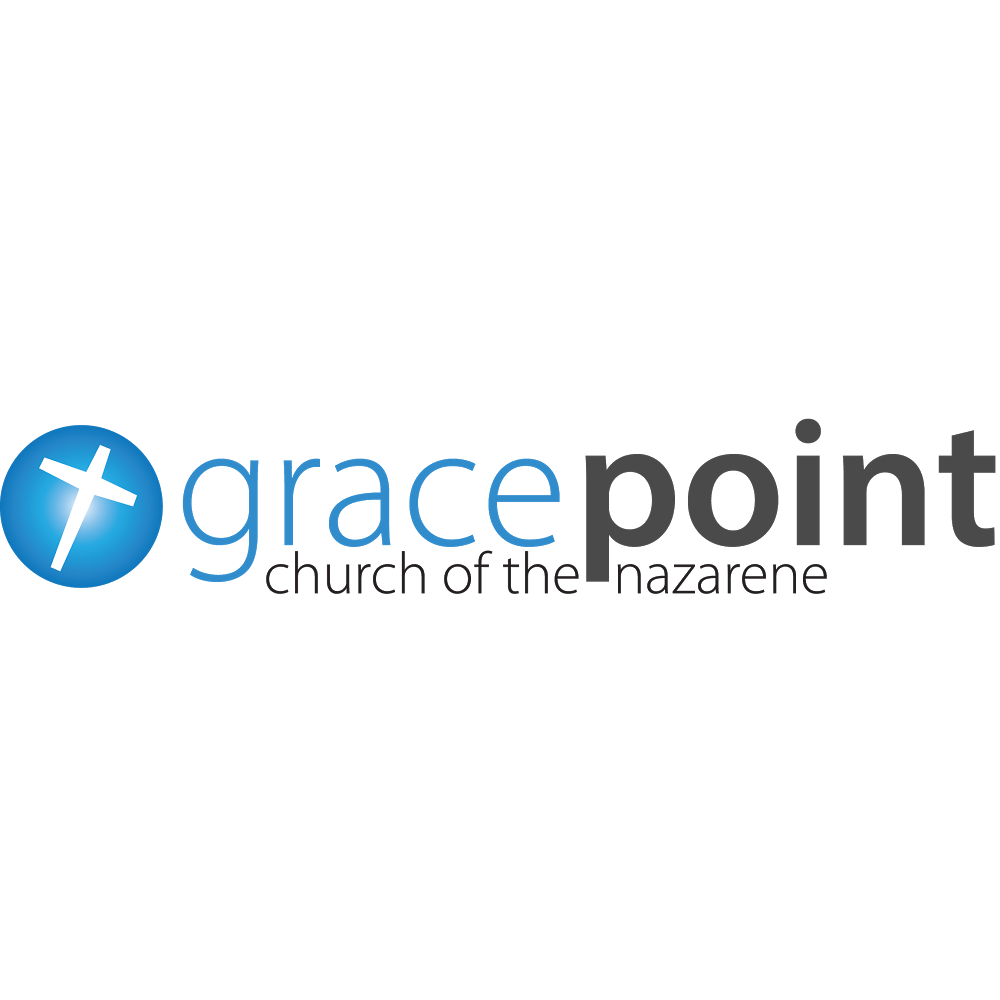 gracepoint
church of the nazarene